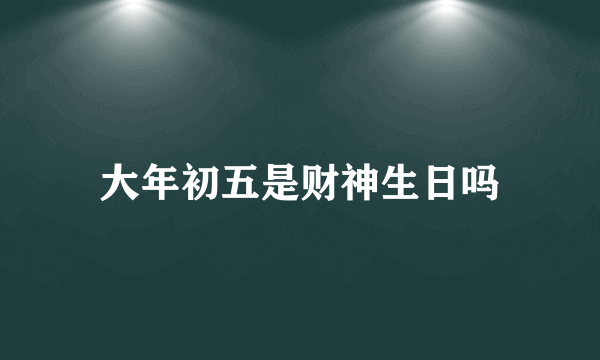 大年初五是财神生日吗